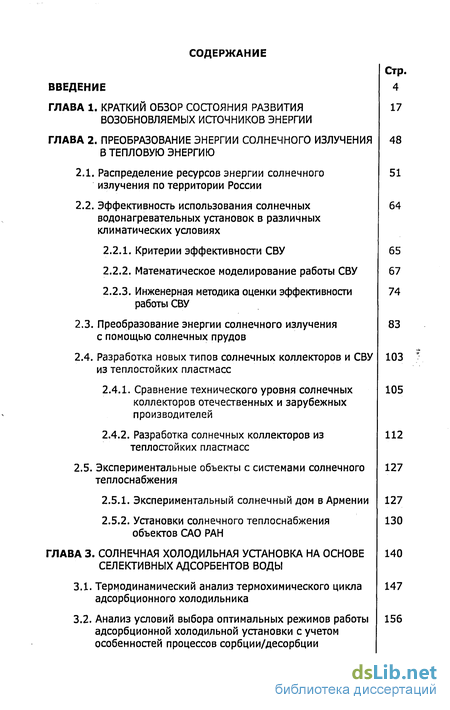 СОДЕРЖАНИЕ

| | Стр. |
|---|---|
| ВВЕДЕНИЕ | 4 |
| ГЛАВА 1. КРАТКИЙ ОБЗОР СОСТОЯНИЯ РАЗВИТИЯ ВОЗОБНОВЛЯЕМЫХ ИСТОЧНИКОВ ЭНЕРГИИ | 17 |
| ГЛАВА 2. ПРЕОБРАЗОВАНИЕ ЭНЕРГИИ СОЛНЕЧНОГО ИЗЛУЧЕНИЯ В ТЕПЛОВУЮ ЭНЕРГИЮ | 48 |
| 2.1. Распределение ресурсов энергии солнечного излучения по территории России | 51 |
| 2.2. Эффективность использования солнечных водонагревательных установок в различных климатических условиях | 64 |
| 2.2.1. Критерии эффективности СВУ | 65 |
| 2.2.2. Математическое моделирование работы СВУ | 67 |
| 2.2.3. Инженерная методика оценки эффективности работы СВУ | 74 |
| 2.3. Преобразование энергии солнечного излучения с помощью солнечных прудов | 83 |
| 2.4. Разработка новых типов солнечных коллекторов и СВУ из теплостойких пластмасс | 103 |
| 2.4.1. Сравнение технического уровня солнечных коллекторов отечественных и зарубежных производителей | 105 |
| 2.4.2. Разработка солнечных коллекторов из теплостойких пластмасс | 112 |
| 2.5. Экспериментальные объекты с системами солнечного теплоснабжения | 127 |
| 2.5.1. Экспериментальный солнечный дом в Армении | 127 |
| 2.5.2. Установки солнечного теплоснабжения объектов САО РАН | 130 |
| ГЛАВА 3. СОЛНЕЧНАЯ ХОЛОДИЛЬНАЯ УСТАНОВКА НА ОСНОВЕ СЕЛЕКТИВНЫХ АДСОРБЕНТОВ ВОДЫ | 140 |
| 3.1. Термодинамический анализ термохимического цикла адсорбционного холодильника | 147 |
| 3.2. Анализ условий выбора оптимальных режимов работы адсорбционной холодильной установки с учетом особенностей процессов сорбции/десорбции | 156 |

dsLib.net
библиотека диссертаций